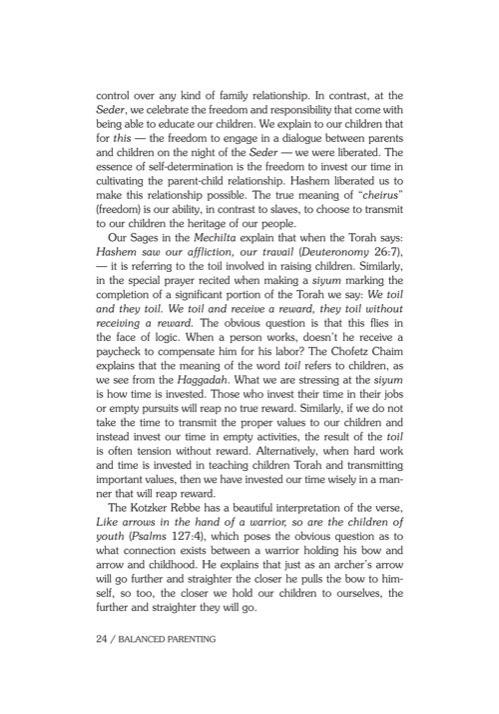 control over any kind of family relationship. In contrast, at the Seder, we celebrate the freedom and responsibility that come with being able to educate our children. We explain to our children that for this — the freedom to engage in a dialogue between parents and children on the night of the Seder — we were liberated. The essence of self-determination is the freedom to invest our time in cultivating the parent-child relationship. Hashem liberated us to make this relationship possible. The true meaning of "cheirus" (freedom) is our ability, in contrast to slaves, to choose to transmit to our children the heritage of our people.

Our Sages in the Mechilta explain that when the Torah says: Hashem saw our affliction, our travail (Deuteronomy 26:7), — it is referring to the toil involved in raising children. Similarly, in the special prayer recited when making a siyum marking the completion of a significant portion of the Torah we say: We toil and they toil. We toil and receive a reward, they toil without receiving a reward. The obvious question is that this flies in the face of logic. When a person works, doesn't he receive a paycheck to compensate him for his labor? The Chofetz Chaim explains that the meaning of the word toil refers to children, as we see from the Haggadah. What we are stressing at the siyum is how time is invested. Those who invest their time in their jobs or empty pursuits will reap no true reward. Similarly, if we do not take the time to transmit the proper values to our children and instead invest our time in empty activities, the result of the toil is often tension without reward. Alternatively, when hard work and time is invested in teaching children Torah and transmitting important values, then we have invested our time wisely in a manner that will reap reward.

The Kotzker Rebbe has a beautiful interpretation of the verse, Like arrows in the hand of a warrior, so are the children of youth (Psalms 127:4), which poses the obvious question as to what connection exists between a warrior holding his bow and arrow and childhood. He explains that just as an archer's arrow will go further and straighter the closer he pulls the bow to himself, so too, the closer we hold our children to ourselves, the further and straighter they will go.

24 / BALANCED PARENTING